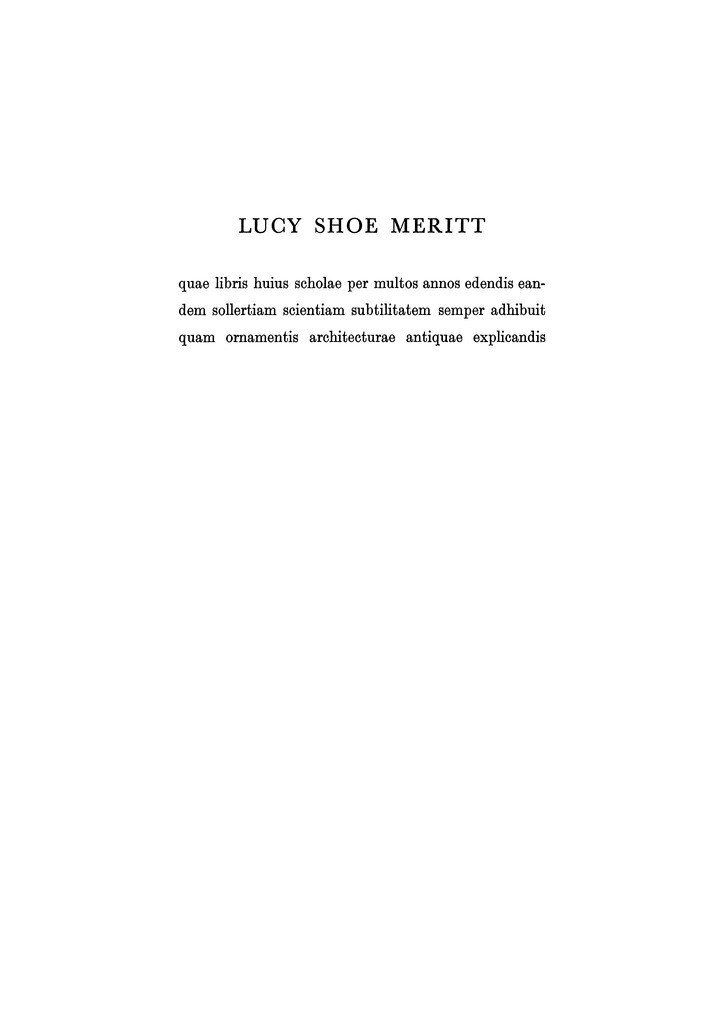 LUCY SHOE MERITT

quae libris huius scholae per multos annos edendis eandem sollertiam scientiam subtilitatem semper adhibuit quam ornamentis architecturae antiquae explicandis